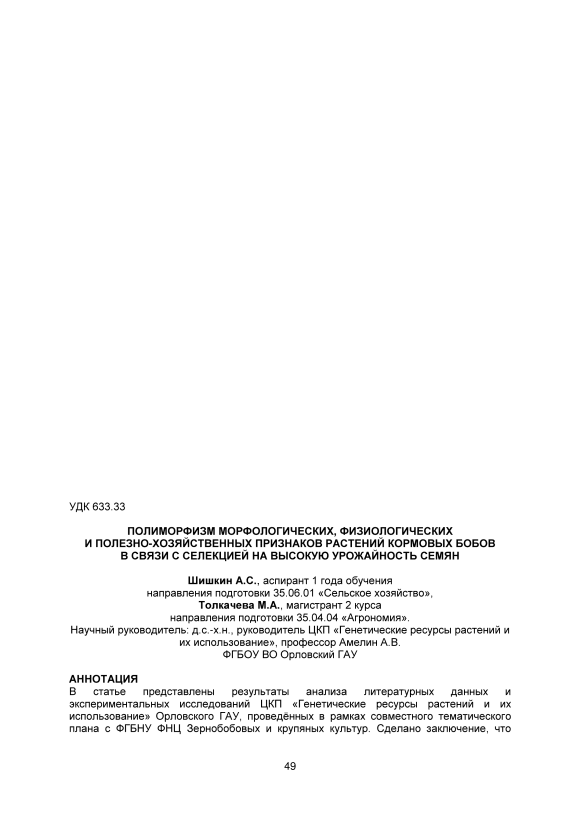 УДК 633.33

ПОЛИМОРФИЗМ МОРФОЛОГИЧЕСКИХ, ФИЗИОЛОГИЧЕСКИХ И ПОЛЕЗНО-ХОЗЯЙСТВЕННЫХ ПРИЗНАКОВ РАСТЕНИЙ КОРМОВЫХ БОБОВ В СВЯЗИ С СЕЛЕКЦИЕЙ НА ВЫСОКУЮ УРОЖАЙНОСТЬ СЕМЯН

Шишкин А.С., аспирант 1 года обучения направления подготовки 35.06.01 «Сельское хозяйство», Толкачева М.А., магистрант 2 курса направления подготовки 35.04.04 «Агрономия». Научный руководитель: д.с.-х.н., руководитель ЦКП «Генетические ресурсы растений и их использование», профессор Амелин А.В. ФГБОУ ВО Орловский ГАУ

АННОТАЦИЯ
В статье представлены результаты анализа литературных данных и экспериментальных исследований ЦКП «Генетические ресурсы растений и их использование» Орловского ГАУ, проведённых в рамках совместного тематического плана с ФГБНУ ФНЦ Зернобобовых и крупяных культур. Сделано заключение, что

49